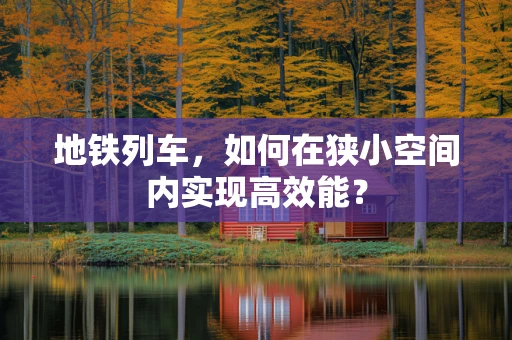 地铁列车，如何在狭小空间内实现高效能？